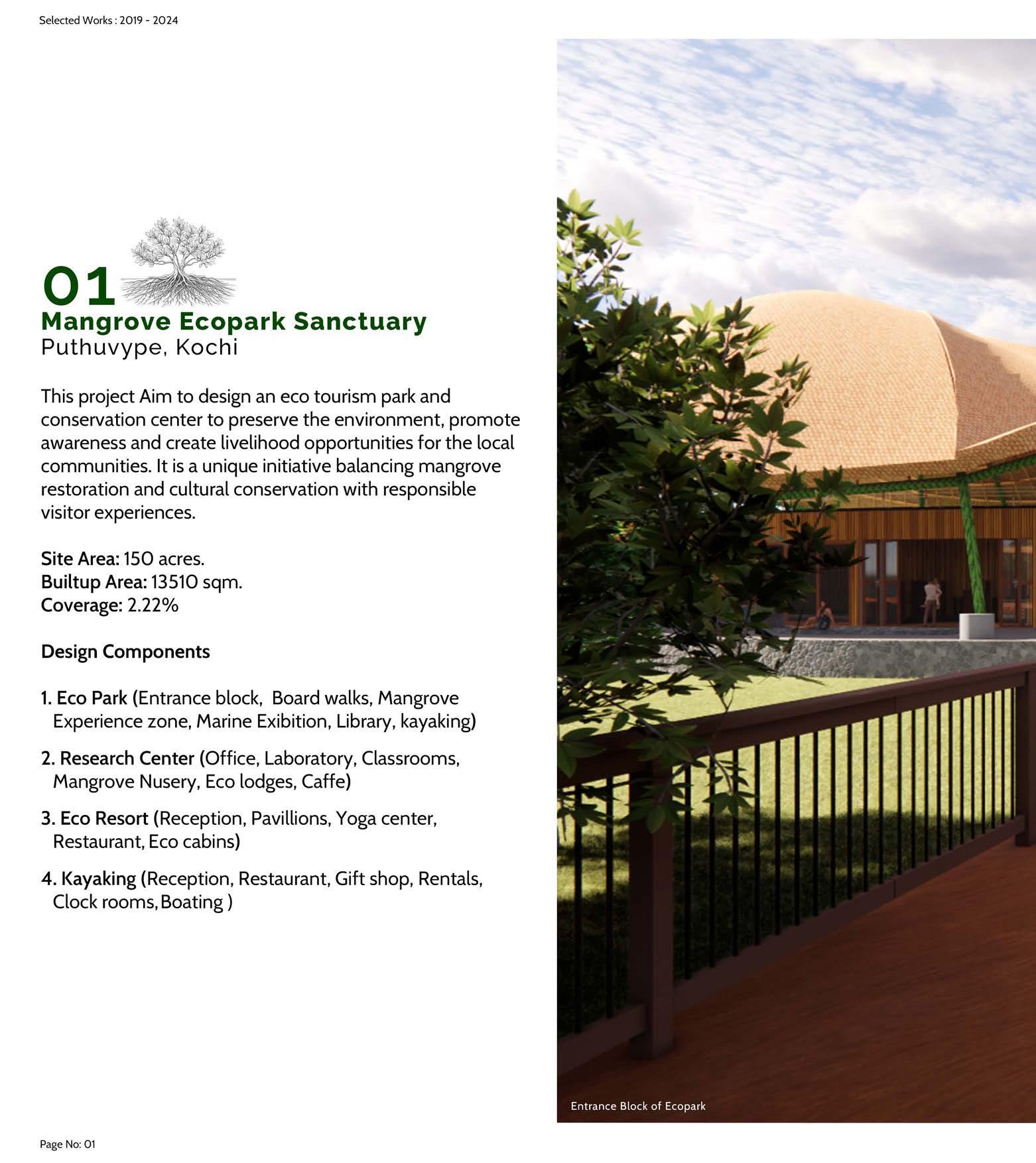 Selected Works : 2019 - 2024

01
Mangrove Ecopark Sanctuary
Puthuvype, Kochi

This project Aim to design an eco tourism park and conservation center to preserve the environment, promote awareness and create livelihood opportunities for the local communities. It is a unique initiative balancing mangrove restoration and cultural conservation with responsible visitor experiences.

Site Area: 150 acres.
Builtup Area: 13510 sqm.
Coverage: 2.22%

Design Components

1. Eco Park (Entrance block, Board walks, Mangrove Experience zone, Marine Exibition, Library, kayaking)

2. Research Center (Office, Laboratory, Classrooms, Mangrove Nusery, Eco lodges, Caffe)

3. Eco Resort (Reception, Pavillions, Yoga center, Restaurant, Eco cabins)

4. Kayaking (Reception, Restaurant, Gift shop, Rentals, Clock rooms, Boating )

Entrance Block of Ecopark

Page No: 01